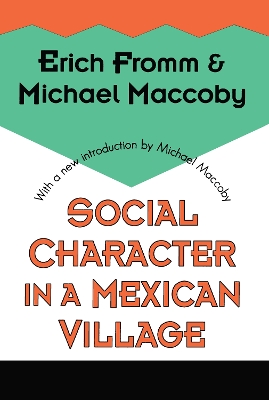 Erich Fromm & Michael Maccoby

With a new introduction by Michael Maccoby

SOCIAL CHARACTER IN A MEXICAN VILLAGE